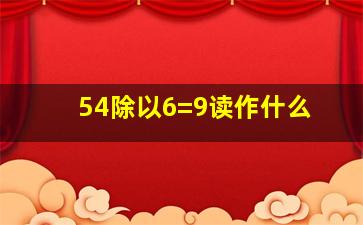 54除以6=9读作什么